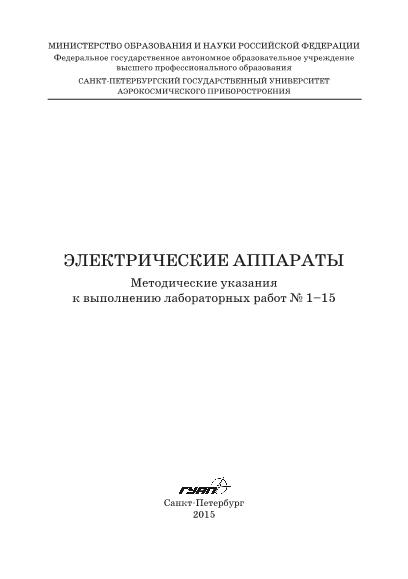 МИНИСТЕРСТВО ОБРАЗОВАНИЯ И НАУКИ РОССИЙСКОЙ ФЕДЕРАЦИИ
Федеральное государственное автономное образовательное учреждение высшего профессионального образования
САНКТ-ПЕТЕРБУРГСКИЙ ГОСУДАРСТВЕННЫЙ УНИВЕРСИТЕТ АЭРОКОСМИЧЕСКОГО ПРИБОРОСТРОЕНИЯ

ЭЛЕКТРИЧЕСКИЕ АППАРАТЫ

Методические указания
к выполнению лабораторных работ № 1–15

ГУАП

Санкт-Петербург
2015